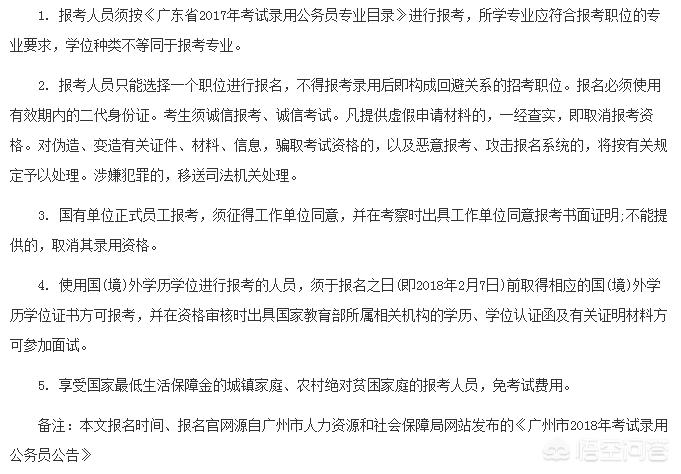 1. 报考人员须按《广东省2017年考试录用公务员专业目录》进行报考，所学专业应符合报考职位的专业要求，学位种类不等同于报考专业。

2. 报考人员只能选择一个职位进行报名，不得报考录用后即构成回避关系的招考职位。报名必须使用有效期内的二代身份证。考生须诚信报考、诚信考试。凡提供虚假申请材料的，一经查实，即取消报考资格。对伪造、变造有关证件、材料、信息，骗取考试资格的，以及恶意报考、攻击报名系统的，将按有关规定予以处理。涉嫌犯罪的，移送司法机关处理。

3. 国有单位正式员工报考，须征得工作单位同意，并在考察时出具工作单位同意报考书面证明;不能提供的，取消其录用资格。

4. 使用国(境)外学历学位进行报考的人员，须于报名之日(即2018年2月7日)前取得相应的国(境)外学历学位证书方可报考，并在资格审核时出具国家教育部所属相关机构的学历、学位认证函及有关证明材料方可参加面试。

5. 享受国家最低生活保障金的城镇家庭、农村绝对贫困家庭的报考人员，免考试费用。

备注：本文报名时间、报名官网源自广州市人力资源和社会保障局网站发布的《广州市2018年考试录用公务员公告》

悟空问答